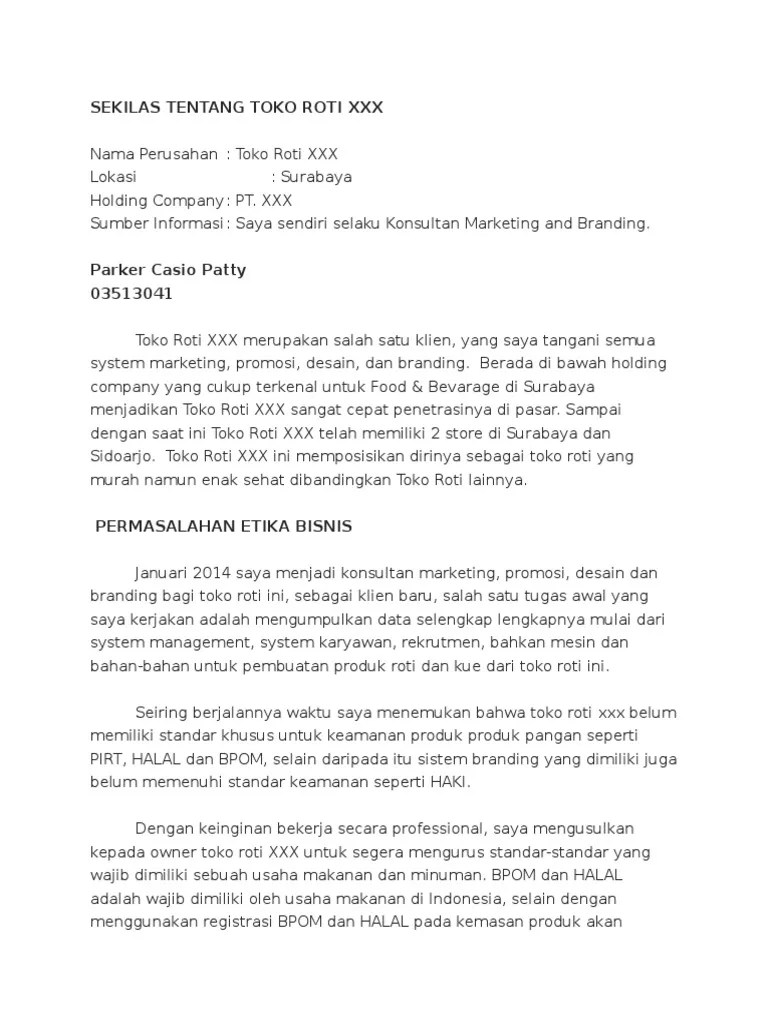 SEKILAS TENTANG TOKO ROTI XXX

Nama Perusahan : Toko Roti XXX
Lokasi : Surabaya
Holding Company : PT. XXX
Sumber Informasi : Saya sendiri selaku Konsultan Marketing and Branding.

Parker Casio Patty
03513041

Toko Roti XXX merupakan salah satu klien, yang saya tangani semua system marketing, promosi, desain, dan branding. Berada di bawah holding company yang cukup terkenal untuk Food & Bevarage di Surabaya menjadikan Toko Roti XXX sangat cepat penetrasinya di pasar. Sampai dengan saat ini Toko Roti XXX telah memiliki 2 store di Surabaya dan Sidoarjo. Toko Roti XXX ini memposisikan dirinya sebagai toko roti yang murah namun enak sehat dibandingkan Toko Roti lainnya.

PERMASALAHAN ETIKA BISNIS

Januari 2014 saya menjadi konsultan marketing, promosi, desain dan branding bagi toko roti ini, sebagai klien baru, salah satu tugas awal yang saya kerjakan adalah mengumpulkan data selengkap lengkapnya mulai dari system management, system karyawan, rekrutmen, bahkan mesin dan bahan-bahan untuk pembuatan produk roti dan kue dari toko roti ini.

Seiring berjalannya waktu saya menemukan bahwa toko roti xxx belum memiliki standar khusus untuk keamanan produk produk pangan seperti PIRT, HALAL dan BPOM, selain daripada itu sistem branding yang dimiliki juga belum memenuhi standar keamanan seperti HAKI.

Dengan keinginan bekerja secara professional, saya mengusulkan kepada owner toko roti XXX untuk segera mengurus standar-standar yang wajib dimiliki sebuah usaha makanan dan minuman. BPOM dan HALAL adalah wajib dimiliki oleh usaha makanan di Indonesia, selain dengan menggunakan registrasi BPOM dan HALAL pada kemasan produk akan